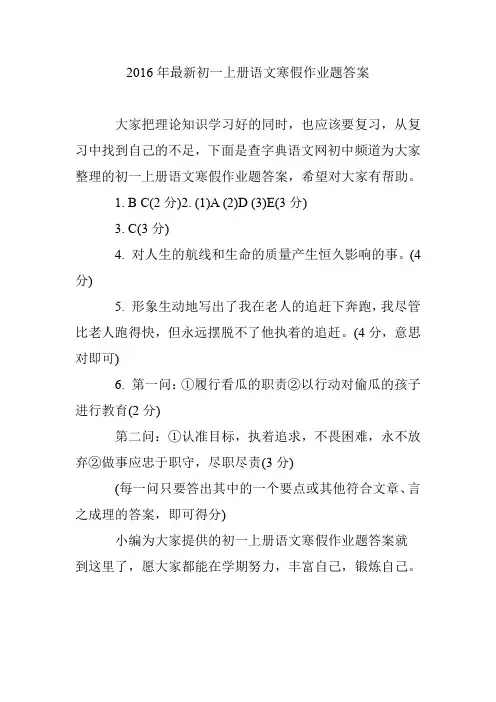 2016 年最新初一上册语文寒假作业题答案

大家把理论知识学习好的同时，也应该要复习，从复习中找到自己的不足，下面是查字典语文网初中频道为大家整理的初一上册语文寒假作业题答案，希望对大家有帮助。

1. B C(2 分)2. (1)A (2)D (3)E(3 分)

3. C(3 分)

4. 对人生的航线和生命的质量产生恒久影响的事。(4 分)

5. 形象生动地写出了我在老人的追赶下奔跑，我尽管比老人跑得快，但永远摆脱不了他执着的追赶。(4 分，意思对即可)

6. 第一问：①履行看瓜的职责②以行动对偷瓜的孩子进行教育(2 分)

第二问：①认准目标，执着追求，不畏困难，永不放弃②做事应忠于职守，尽职尽责(3 分)

(每一问只要答出其中的一个要点或其他符合文章、言之成理的答案，即可得分)

小编为大家提供的初一上册语文寒假作业题答案就到这里了，愿大家都能在学期努力，丰富自己，锻炼自己。